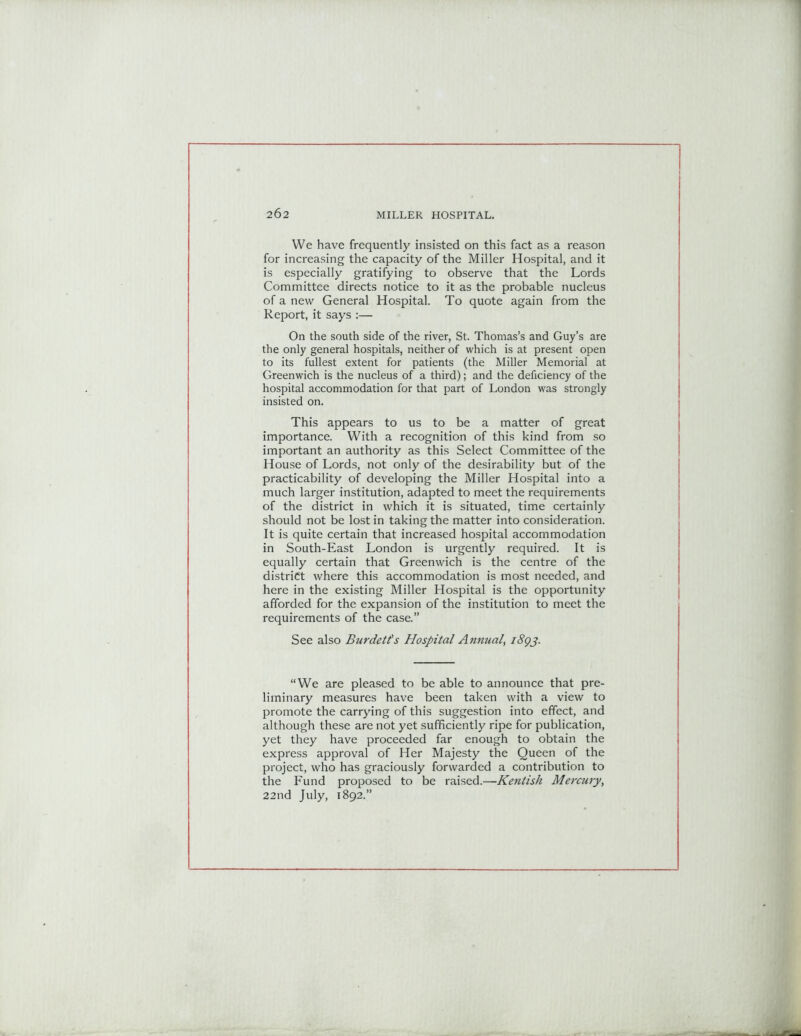 262 MILLER HOSPITAL.

We have frequently insisted on this fact as a reason for increasing the capacity of the Miller Hospital, and it is especially gratifying to observe that the Lords Committee directs notice to it as the probable nucleus of a new General Hospital. To quote again from the Report, it says :—

On the south side of the river, St. Thomas's and Guy's are the only general hospitals, neither of which is at present open to its fullest extent for patients (the Miller Memorial at Greenwich is the nucleus of a third); and the deficiency of the hospital accommodation for that part of London was strongly insisted on.

This appears to us to be a matter of great importance. With a recognition of this kind from so important an authority as this Select Committee of the House of Lords, not only of the desirability but of the practicability of developing the Miller Hospital into a much larger institution, adapted to meet the requirements of the district in which it is situated, time certainly should not be lost in taking the matter into consideration. It is quite certain that increased hospital accommodation in South-East London is urgently required. It is equally certain that Greenwich is the centre of the district where this accommodation is most needed, and here in the existing Miller Hospital is the opportunity afforded for the expansion of the institution to meet the requirements of the case."

See also Burdett's Hospital Annual, 1893.

"We are pleased to be able to announce that preliminary measures have been taken with a view to promote the carrying of this suggestion into effect, and although these are not yet sufficiently ripe for publication, yet they have proceeded far enough to obtain the express approval of Her Majesty the Queen of the project, who has graciously forwarded a contribution to the Fund proposed to be raised.—Kentish Mercury, 22nd July, 1892."